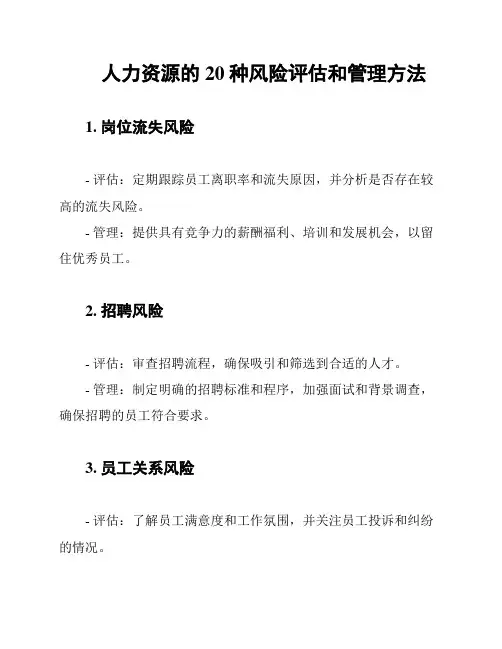 人力资源的 20 种风险评估和管理方法

1. 岗位流失风险

- 评估：定期跟踪员工离职率和流失原因，并分析是否存在较高的流失风险。

- 管理：提供具有竞争力的薪酬福利、培训和发展机会，以留住优秀员工。

2. 招聘风险

- 评估：审查招聘流程，确保吸引和筛选到合适的人才。

- 管理：制定明确的招聘标准和程序，加强面试和背景调查，确保招聘的员工符合要求。

3. 员工关系风险

- 评估：了解员工满意度和工作氛围，并关注员工投诉和纠纷的情况。